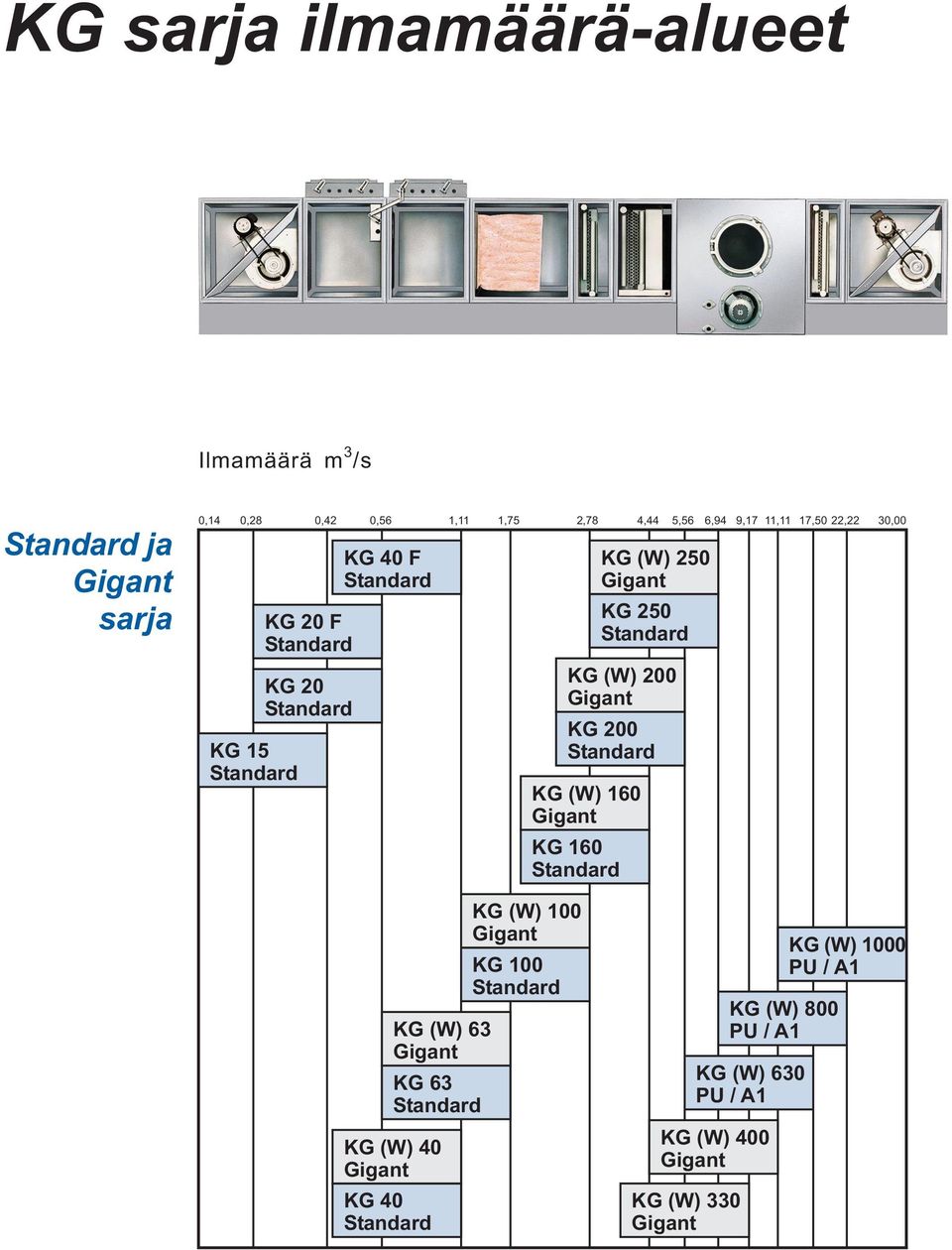 KG sarja ilmamäärä-alueet

Ilmamäärä $m^3/s$

Standard ja Gigant sarja

0,14 0,28 0,42 0,56 1,11 1,75 2,78 4,44 5,56 6,94 9,17 11,11 17,50 22,22 30,00

KG 40 F Standard

KG 20 F Standard

KG 20 Standard

KG 15 Standard

KG (W) 250 Gigant

KG 250 Standard

KG (W) 200 Gigant

KG 200 Standard

KG (W) 160 Gigant

KG 160 Standard

KG (W) 100 Gigant

KG 100 Standard

KG (W) 63 Gigant

KG 63 Standard

KG (W) 40 Gigant

KG 40 Standard

KG (W) 1000 PU / A1

KG (W) 800 PU / A1

KG (W) 630 PU / A1

KG (W) 400 Gigant

KG (W) 330 Gigant